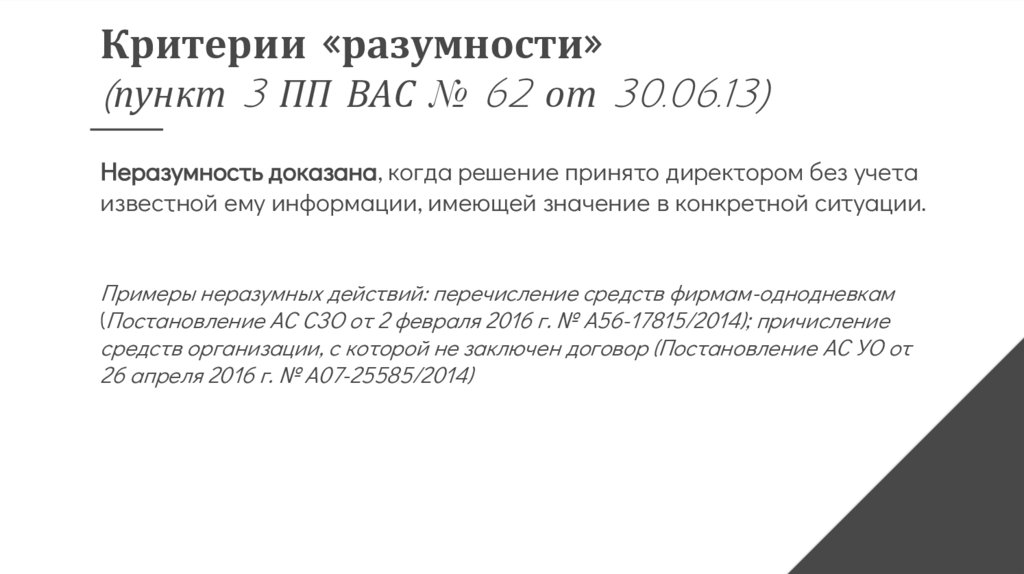 Критерии «разумности»
(пункт 3 ПП ВАС № 62 от 30.06.13)

Неразумность доказана, когда решение принято директором без учета известной ему информации, имеющей значение в конкретной ситуации.

Примеры неразумных действий: перечисление средств фирмам-однодневкам (Постановление АС СЗО от 2 февраля 2016 г. № А56-17815/2014); причисление средств организации, с которой не заключен договор (Постановление АС УО от 26 апреля 2016 г. № А07-25585/2014)